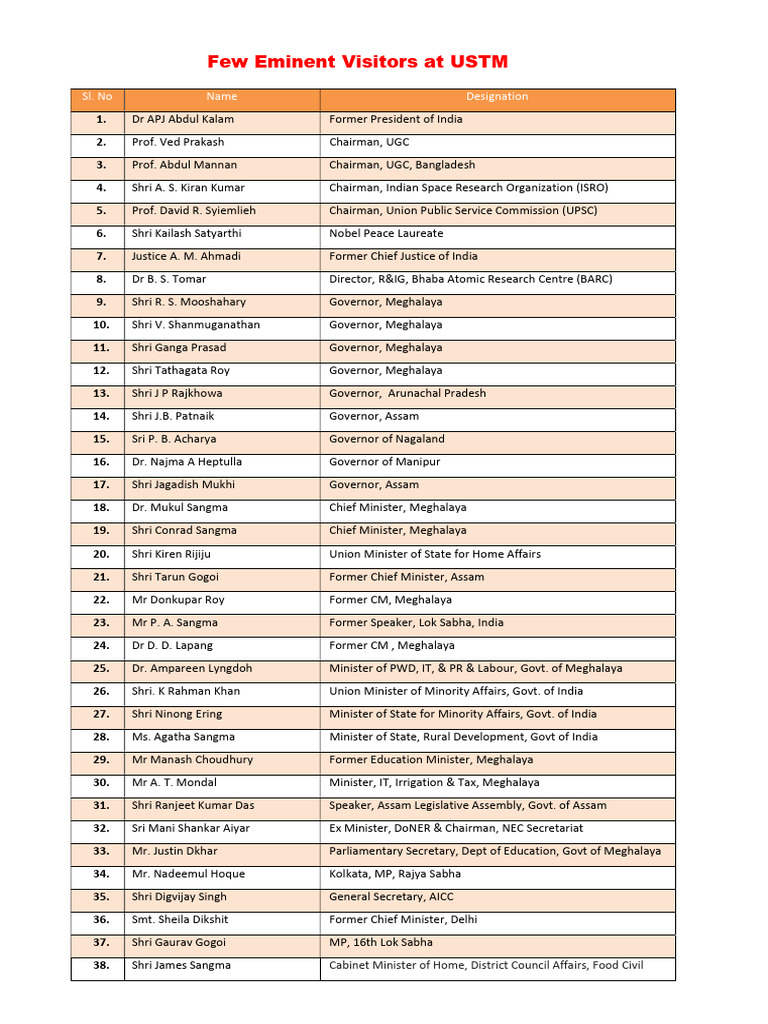 Few Eminent Visitors at USTM

| Sl. No | Name | Designation |
|---|---|---|
| 1. | Dr APJ Abdul Kalam | Former President of India |
| 2. | Prof. Ved Prakash | Chairman, UGC |
| 3. | Prof. Abdul Mannan | Chairman, UGC, Bangladesh |
| 4. | Shri A. S. Kiran Kumar | Chairman, Indian Space Research Organization (ISRO) |
| 5. | Prof. David R. Syiemlieh | Chairman, Union Public Service Commission (UPSC) |
| 6. | Shri Kailash Satyarthi | Nobel Peace Laureate |
| 7. | Justice A. M. Ahmadi | Former Chief Justice of India |
| 8. | Dr B. S. Tomar | Director, R&IG, Bhaba Atomic Research Centre (BARC) |
| 9. | Shri R. S. Mooshahary | Governor, Meghalaya |
| 10. | Shri V. Shanmuganathan | Governor, Meghalaya |
| 11. | Shri Ganga Prasad | Governor, Meghalaya |
| 12. | Shri Tathagata Roy | Governor, Meghalaya |
| 13. | Shri J P Rajkhowa | Governor, Arunachal Pradesh |
| 14. | Shri J.B. Patnaik | Governor, Assam |
| 15. | Sri P. B. Acharya | Governor of Nagaland |
| 16. | Dr. Najma A Heptulla | Governor of Manipur |
| 17. | Shri Jagadish Mukhi | Governor, Assam |
| 18. | Dr. Mukul Sangma | Chief Minister, Meghalaya |
| 19. | Shri Conrad Sangma | Chief Minister, Meghalaya |
| 20. | Shri Kiren Rijiju | Union Minister of State for Home Affairs |
| 21. | Shri Tarun Gogoi | Former Chief Minister, Assam |
| 22. | Mr Donkupar Roy | Former CM, Meghalaya |
| 23. | Mr P. A. Sangma | Former Speaker, Lok Sabha, India |
| 24. | Dr D. D. Lapang | Former CM , Meghalaya |
| 25. | Dr. Ampareen Lyngdoh | Minister of PWD, IT, & PR & Labour, Govt. of Meghalaya |
| 26. | Shri. K Rahman Khan | Union Minister of Minority Affairs, Govt. of India |
| 27. | Shri Ninong Ering | Minister of State for Minority Affairs, Govt. of India |
| 28. | Ms. Agatha Sangma | Minister of State, Rural Development, Govt of India |
| 29. | Mr Manash Choudhury | Former Education Minister, Meghalaya |
| 30. | Mr A. T. Mondal | Minister, IT, Irrigation & Tax, Meghalaya |
| 31. | Shri Ranjeet Kumar Das | Speaker, Assam Legislative Assembly, Govt. of Assam |
| 32. | Sri Mani Shankar Aiyar | Ex Minister, DoNER & Chairman, NEC Secretariat |
| 33. | Mr. Justin Dkhar | Parliamentary Secretary, Dept of Education, Govt of Meghalaya |
| 34. | Mr. Nadeemul Hoque | Kolkata, MP, Rajya Sabha |
| 35. | Shri Digvijay Singh | General Secretary, AICC |
| 36. | Smt. Sheila Dikshit | Former Chief Minister, Delhi |
| 37. | Shri Gaurav Gogoi | MP, 16th Lok Sabha |
| 38. | Shri James Sangma | Cabinet Minister of Home, District Council Affairs, Food Civil |